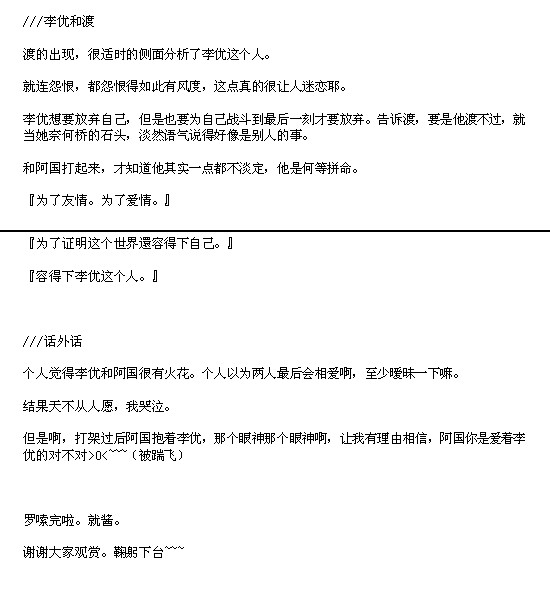 ///李优和渡

渡的出现，很适时的侧面分析了李优这个人。

就连怨恨，都怨恨得如此有风度，这点真的很让人迷恋耶。

李优想要放弃自己，但是也要为自己战斗到最后一刻才要放弃。告诉渡，要是他渡不过，就当她奈何桥的石头，淡然语气说得好像是别人的事。

和阿国打起来，才知道他其实一点都不淡定，他是何等拼命。

『为了友情。为了爱情。』

『为了证明这个世界還容得下自己。』

『容得下李优这个人。』

///话外话

个人觉得李优和阿国很有火花。个人以为两人最后会相爱啊，至少暧昧一下嘛。

结果天不从人愿，我哭泣。

但是啊，打架过后阿国抱着李优，那个眼神那个眼神啊，让我有理由相信，阿国你是爱着李优的对不对>0<~~~（被踹飞）

罗嗦完啦。就酱。

谢谢大家观赏。鞠躬下台~~~